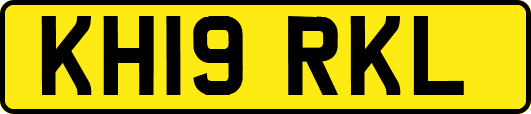 KH19 RKL